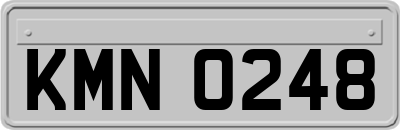 KMN 0248